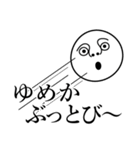 ゆめか
ぶっとび〜